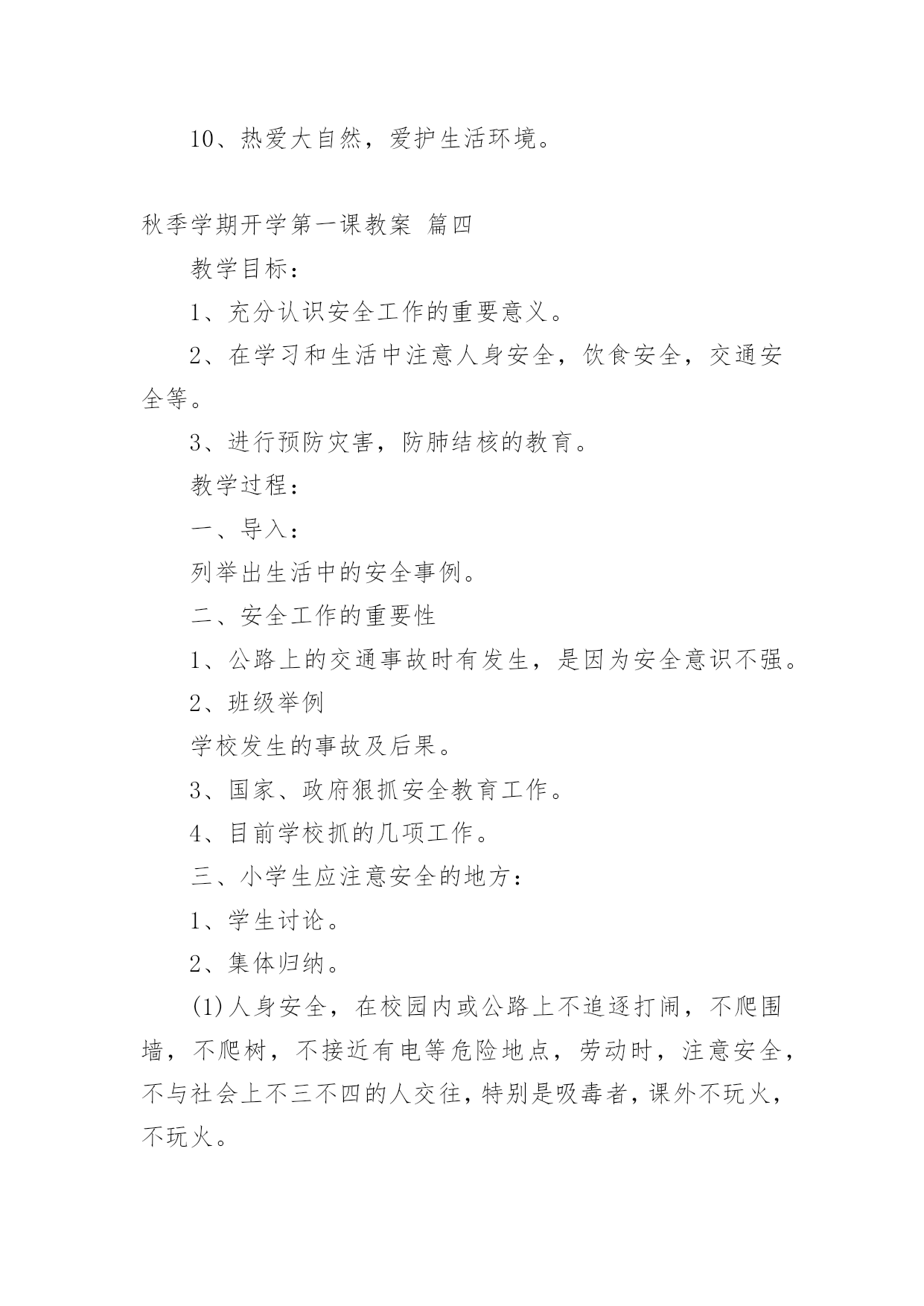 10、热爱大自然，爱护生活环境。

秋季学期开学第一课教案 篇四

教学目标：

1、充分认识安全工作的重要意义。

2、在学习和生活中注意人身安全，饮食安全，交通安全等。

3、进行预防灾害，防肺结核的教育。

教学过程：

一、导入：

列举出生活中的安全事例。

二、安全工作的重要性

1、公路上的交通事故时有发生，是因为安全意识不强。

2、班级举例

学校发生的事故及后果。

3、国家、政府狠抓安全教育工作。

4、目前学校抓的几项工作。

三、小学生应注意安全的地方：

1、学生讨论。

2、集体归纳。

(1)人身安全，在校园内或公路上不追逐打闹，不爬围墙，不爬树，不接近有电等危险地点，劳动时，注意安全，不与社会上不三不四的人交往，特别是吸毒者，课外不玩火，不玩火。